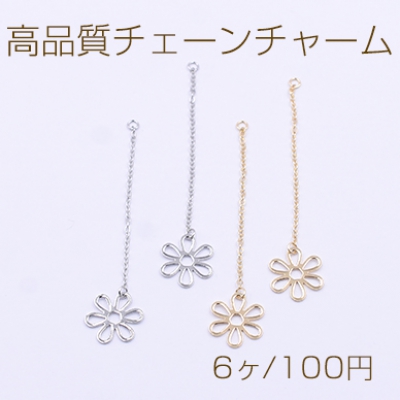 高品質チェーンチャーム

6ヶ/100円